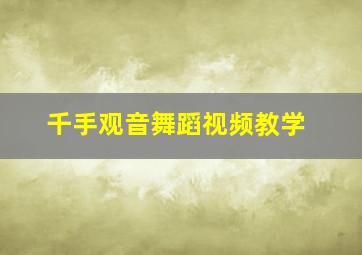 千手观音舞蹈视频教学